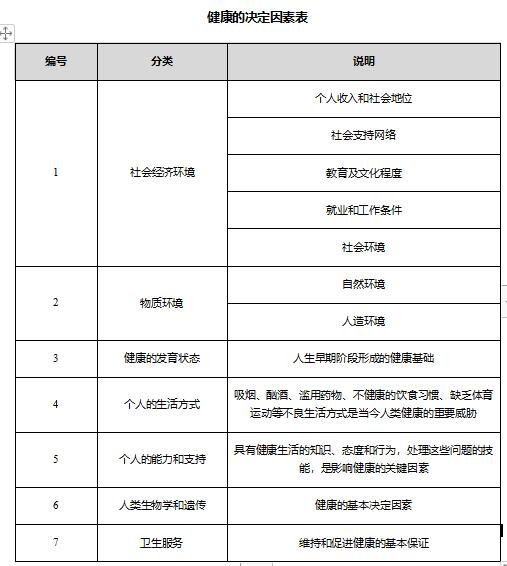 健康的决定因素表

| 编号 | 分类 | 说明 |
|---|---|---|
| 1 | 社会经济环境 | 个人收入和社会地位 |
| | | 社会支持网络 |
| | | 教育及文化程度 |
| | | 就业和工作条件 |
| | | 社会环境 |
| 2 | 物质环境 | 自然环境 |
| | | 人造环境 |
| 3 | 健康的发育状态 | 人生早期阶段形成的健康基础 |
| 4 | 个人的生活方式 | 吸烟、酗酒、滥用药物、不健康的饮食习惯、缺乏体育运动等不良生活方式是当今人类健康的重要威胁 |
| 5 | 个人的能力和支持 | 具有健康生活的知识、态度和行为，处理这些问题的技能，是影响健康的关键因素 |
| 6 | 人类生物学和遗传 | 健康的基本决定因素 |
| 7 | 卫生服务 | 维持和促进健康的基本保证 |